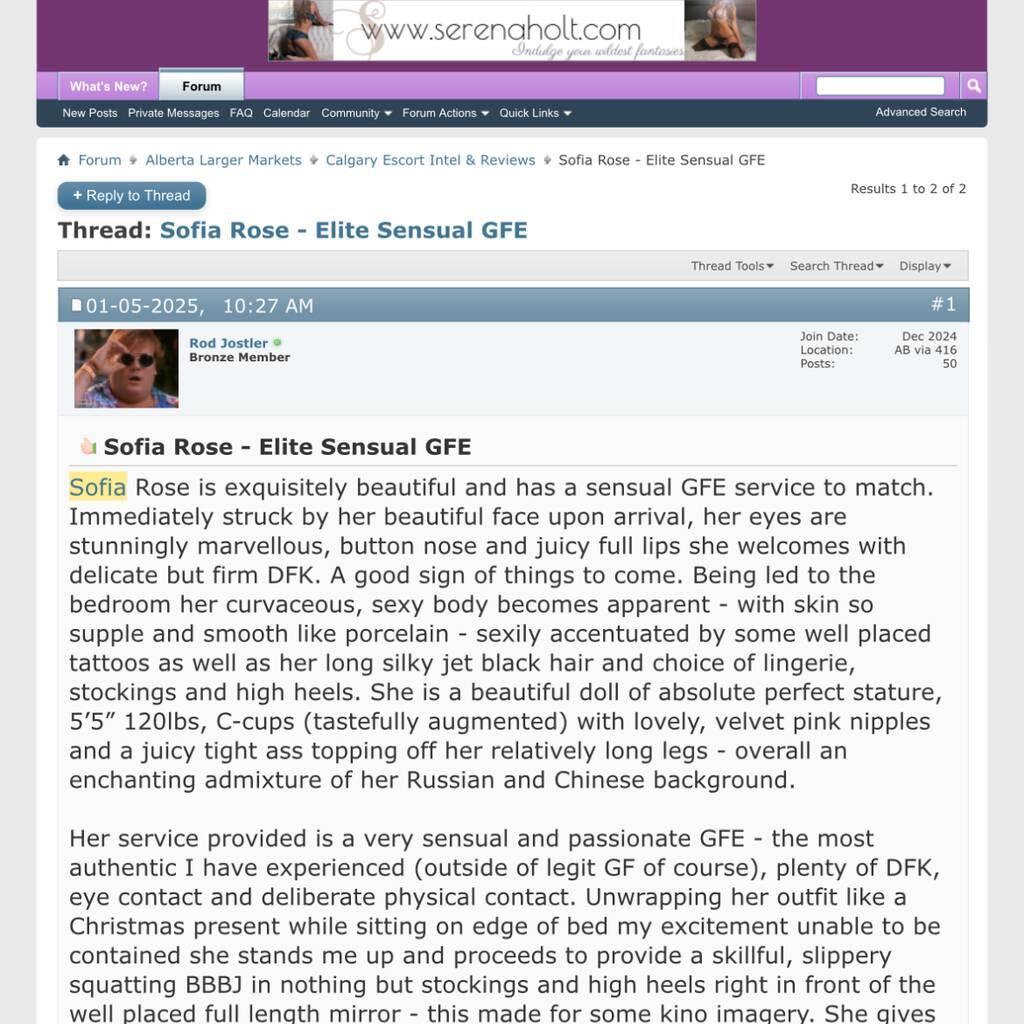 www.serenaholt.com
Indulge your wildest fantasies

What's New? Forum

New Posts Private Messages FAQ Calendar Community Forum Actions Quick Links

Advanced Search

Forum Alberta Larger Markets Calgary Escort Intel & Reviews Sofia Rose - Elite Sensual GFE

+ Reply to Thread

Results 1 to 2 of 2

Thread: Sofia Rose - Elite Sensual GFE

Thread Tools Search Thread Display

01-05-2025, 10:27 AM #1

Rod Jostler
Bronze Member

Join Date: Dec 2024
Location: AB via 416
Posts: 50

Sofia Rose - Elite Sensual GFE

Sofia Rose is exquisitely beautiful and has a sensual GFE service to match. Immediately struck by her beautiful face upon arrival, her eyes are stunningly marvellous, button nose and juicy full lips she welcomes with delicate but firm DFK. A good sign of things to come. Being led to the bedroom her curvaceous, sexy body becomes apparent - with skin so supple and smooth like porcelain - sexily accentuated by some well placed tattoos as well as her long silky jet black hair and choice of lingerie, stockings and high heels. She is a beautiful doll of absolute perfect stature, 5’5” 120lbs, C-cups (tastefully augmented) with lovely, velvet pink nipples and a juicy tight ass topping off her relatively long legs - overall an enchanting admixture of her Russian and Chinese background.

Her service provided is a very sensual and passionate GFE - the most authentic I have experienced (outside of legit GF of course), plenty of DFK, eye contact and deliberate physical contact. Unwrapping her outfit like a Christmas present while sitting on edge of bed my excitement unable to be contained she stands me up and proceeds to provide a skillful, slippery squatting BBBJ in nothing but stockings and high heels right in front of the well placed full length mirror - this made for some kino imagery. She gives